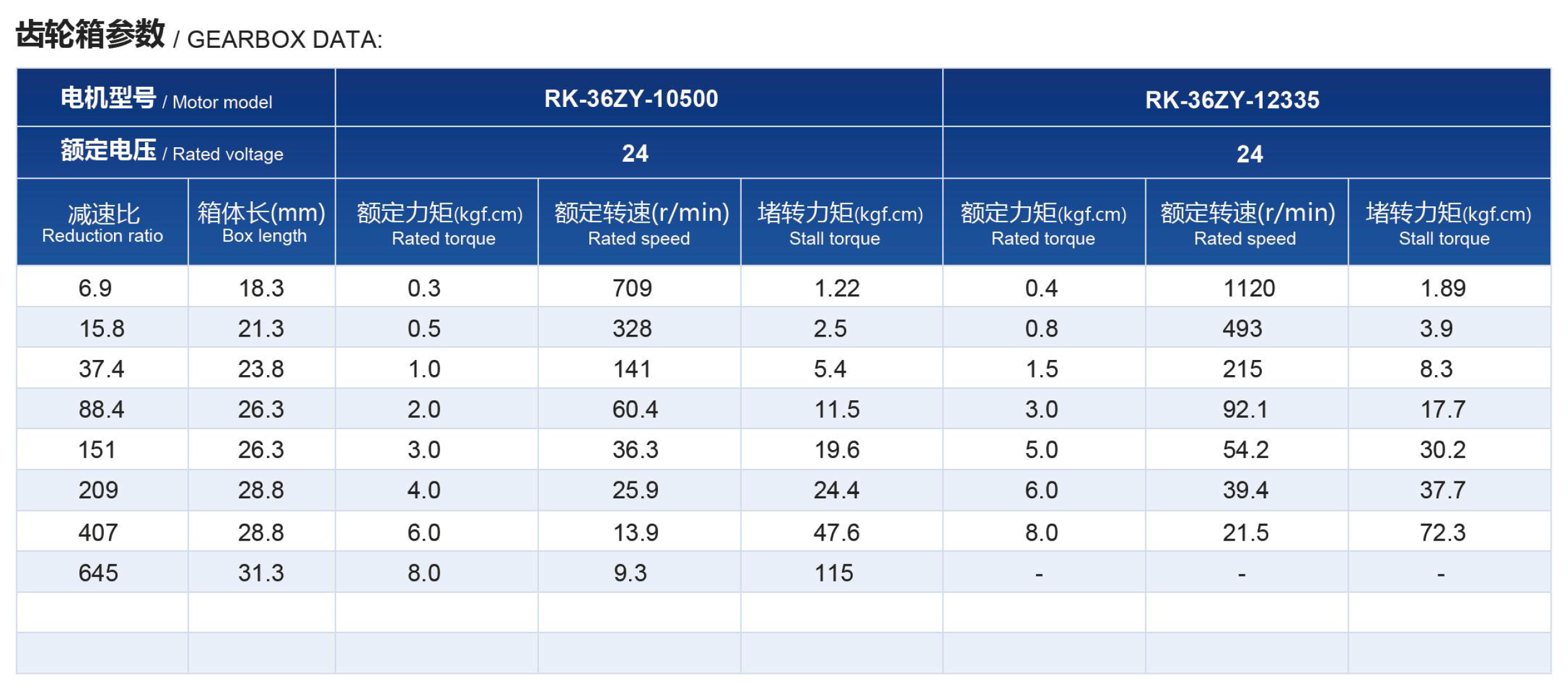 齿轮箱参数 / GEARBOX DATA:

| 电机型号 / Motor model | | RK-36ZY-10500 | | | RK-36ZY-12335 | | |
|---|---|---|---|---|---|---|---|
| 额定电压 / Rated voltage | | 24 | | | 24 | | |
| 减速比 Reduction ratio | 箱体长(mm) Box length | 额定力矩(kgf.cm) Rated torque | 额定转速(r/min) Rated speed | 堵转力矩(kgf.cm) Stall torque | 额定力矩(kgf.cm) Rated torque | 额定转速(r/min) Rated speed | 堵转力矩(kgf.cm) Stall torque |
| 6.9 | 18.3 | 0.3 | 709 | 1.22 | 0.4 | 1120 | 1.89 |
| 15.8 | 21.3 | 0.5 | 328 | 2.5 | 0.8 | 493 | 3.9 |
| 37.4 | 23.8 | 1.0 | 141 | 5.4 | 1.5 | 215 | 8.3 |
| 88.4 | 26.3 | 2.0 | 60.4 | 11.5 | 3.0 | 92.1 | 17.7 |
| 151 | 26.3 | 3.0 | 36.3 | 19.6 | 5.0 | 54.2 | 30.2 |
| 209 | 28.8 | 4.0 | 25.9 | 24.4 | 6.0 | 39.4 | 37.7 |
| 407 | 28.8 | 6.0 | 13.9 | 47.6 | 8.0 | 21.5 | 72.3 |
| 645 | 31.3 | 8.0 | 9.3 | 115 | - | - | - |
| | | | | | | | |
| | | | | | | | |